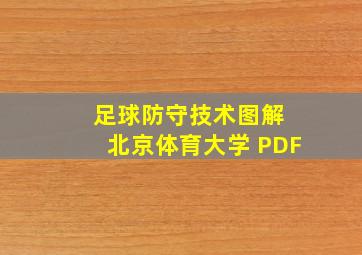 足球防守技术图解
北京体育大学 PDF